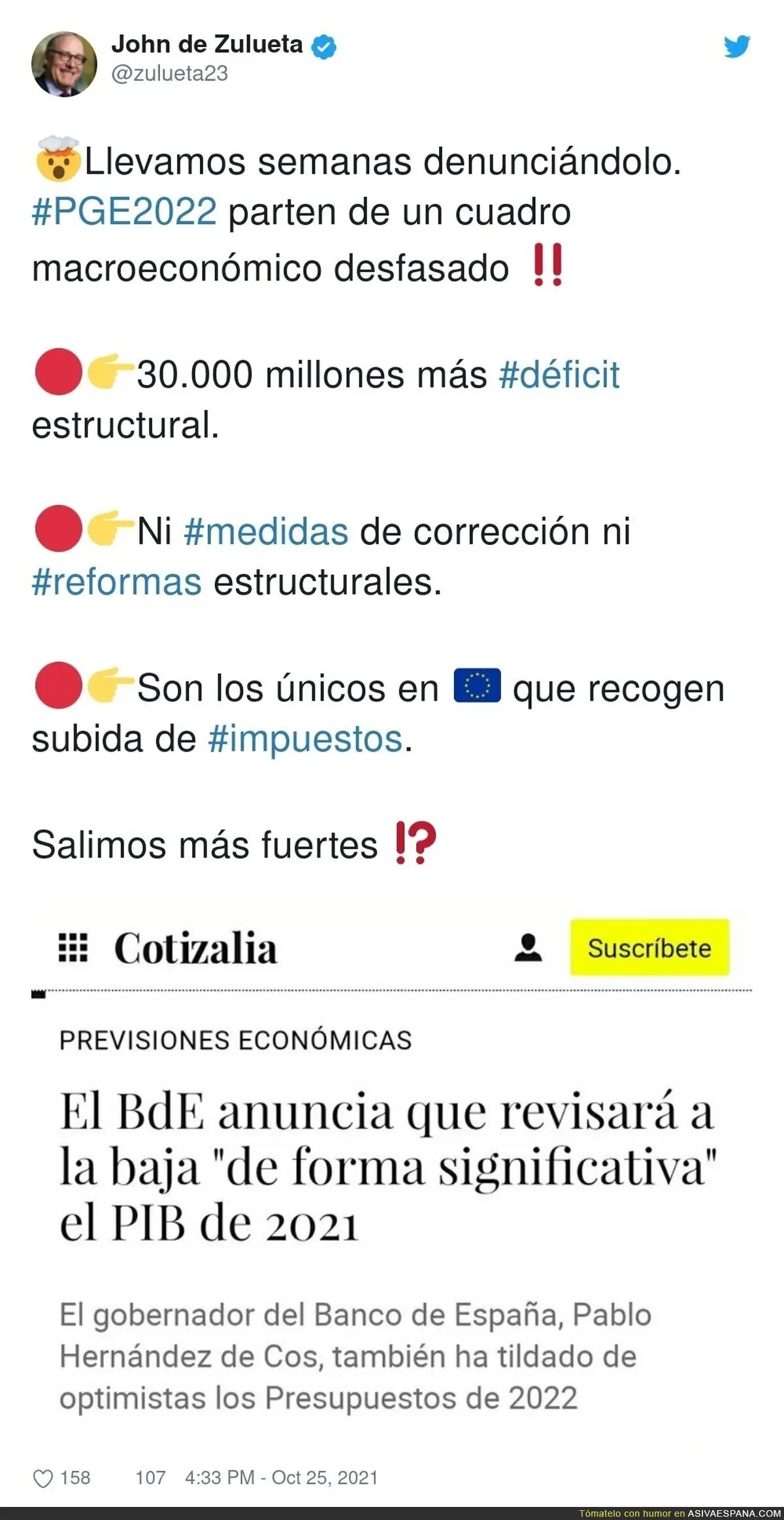 John de Zulueta
@zulueta23

🤯Llevamos semanas denunciándolo. #PGE2022 parten de un cuadro macroeconómico desfasado ‼️

🔴👉30.000 millones más #déficit estructural.

🔴👉Ni #medidas de corrección ni #reformas estructurales.

🔴👉Son los únicos en 🇪🇺 que recogen subida de #impuestos.

Salimos más fuertes ⁉️

Cotizalia
Suscríbete

PREVISIONES ECONÓMICAS

El BdE anuncia que revisará a la baja "de forma significativa" el PIB de 2021

El gobernador del Banco de España, Pablo Hernández de Cos, también ha tildado de optimistas los Presupuestos de 2022

158 107 4:33 PM - Oct 25, 2021

Tómatelo con humor en ASIVAESPANA.COM